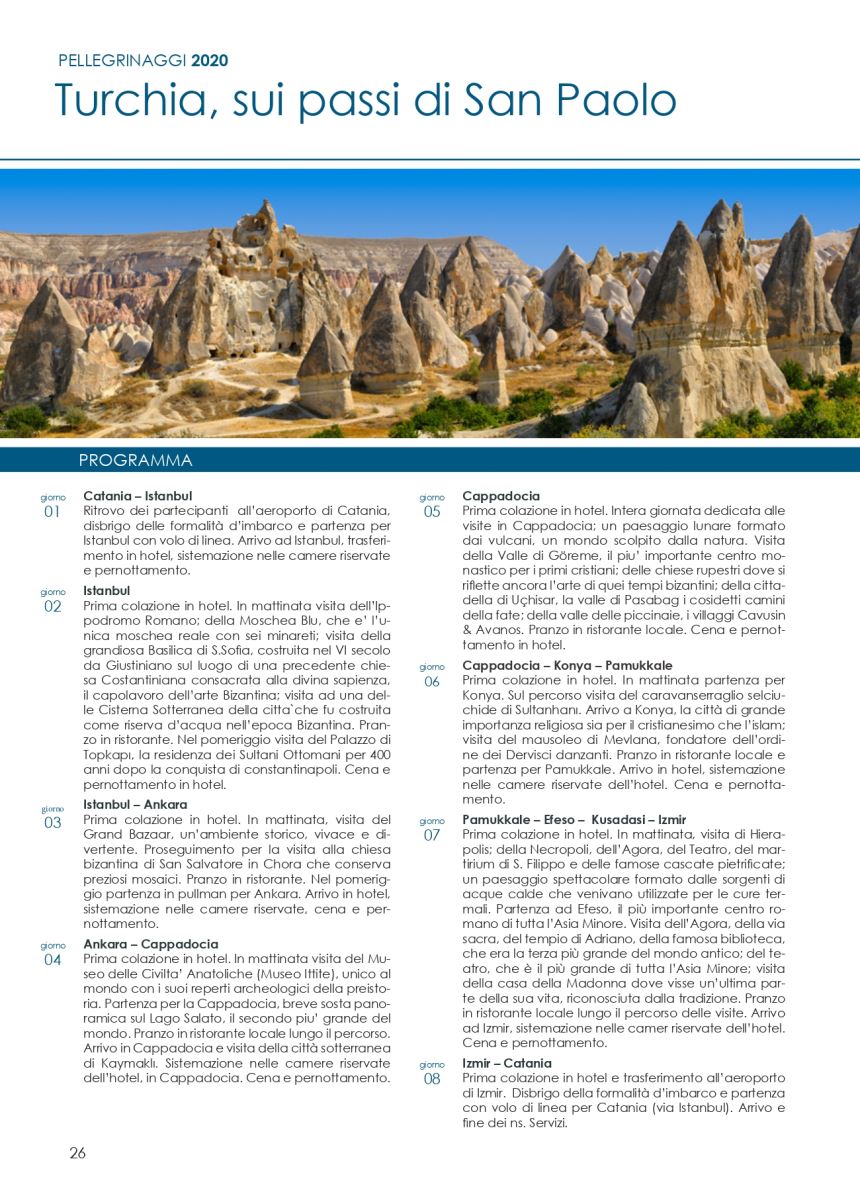 PELLEGRINAGGI 2020
Turchia, sui passi di San Paolo

PROGRAMMA

giorno 01 Catania – Istanbul
Ritrovo dei partecipanti all'aeroporto di Catania, disbrigo delle formalità d'imbarco e partenza per Istanbul con volo di linea. Arrivo ad Istanbul, trasferimento in hotel, sistemazione nelle camere riservate e pernottamento.

giorno 02 Istanbul
Prima colazione in hotel. In mattinata visita dell'Ippodromo Romano; della Moschea Blu, che e' l'unica moschea reale con sei minareti; visita della grandiosa Basilica di S.Sofia, costruita nel VI secolo da Giustiniano sul luogo di una precedente chiesa Costantiniana consacrata alla divina sapienza, il capolavoro dell'arte Bizantina; visita ad una delle Cisterna Sotterranea della citta`che fu costruita come riserva d'acqua nell'epoca Bizantina. Pranzo in ristorante. Nel pomeriggio visita del Palazzo di Topkapı, la residenza dei Sultani Ottomani per 400 anni dopo la conquista di constantinapoli. Cena e pernottamento in hotel.

giorno 03 Istanbul – Ankara
Prima colazione in hotel. In mattinata, visita del Grand Bazaar, un'ambiente storico, vivace e divertente. Proseguimento per la visita alla chiesa bizantina di San Salvatore in Chora che conserva preziosi mosaici. Pranzo in ristorante. Nel pomeriggio partenza in pullman per Ankara. Arrivo in hotel, sistemazione nelle camere riservate, cena e pernottamento.

giorno 04 Ankara – Cappadocia
Prima colazione in hotel. In mattinata visita del Museo delle Civilta' Anatoliche (Museo Ittite), unico al mondo con i suoi reperti archeologici della preistoria. Partenza per la Cappadocia, breve sosta panoramica sul Lago Salato, il secondo piu' grande del mondo. Pranzo in ristorante locale lungo il percorso. Arrivo in Cappadocia e visita della città sotterranea di Kaymaklı. Sistemazione nelle camere riservate dell'hotel, in Cappadocia. Cena e pernottamento.

giorno 05 Cappadocia
Prima colazione in hotel. Intera giornata dedicata alle visite in Cappadocia; un paesaggio lunare formato dai vulcani, un mondo scolpito dalla natura. Visita della Valle di Göreme, il piu' importante centro monastico per i primi cristiani; delle chiese rupestri dove si riflette ancora l'arte di quei tempi bizantini; della cittadella di Uçhisar, la valle di Pasabag i cosidetti camini della fate; della valle delle piccinaie, i villaggi Cavusin & Avanos. Pranzo in ristorante locale. Cena e pernottamento in hotel.

giorno 06 Cappadocia – Konya – Pamukkale
Prima colazione in hotel. In mattinata partenza per Konya. Sul percorso visita del caravanserraglio selciuchide di Sultanhanı. Arrivo a Konya, la città di grande importanza religiosa sia per il cristianesimo che l'islam; visita del mausoleo di Mevlana, fondatore dell'ordine dei Dervisci danzanti. Pranzo in ristorante locale e partenza per Pamukkale. Arrivo in hotel, sistemazione nelle camere riservate dell'hotel. Cena e pernottamento.

giorno 07 Pamukkale – Efeso – Kusadasi – Izmir
Prima colazione in hotel. In mattinata, visita di Hierapolis; della Necropoli, dell'Agora, del Teatro, del martirium di S. Filippo e delle famose cascate pietrificate; un paesaggio spettacolare formato dalle sorgenti di acque calde che venivano utilizzate per le cure termali. Partenza ad Efeso, il più importante centro romano di tutta l'Asia Minore. Visita dell'Agora, della via sacra, del tempio di Adriano, della famosa biblioteca, che era la terza più grande del mondo antico; del teatro, che è il più grande di tutta l'Asia Minore; visita della casa della Madonna dove visse un'ultima parte della sua vita, riconosciuta dalla tradizione. Pranzo in ristorante locale lungo il percorso delle visite. Arrivo ad Izmir, sistemazione nelle camer riservate dell'hotel. Cena e pernottamento.

giorno 08 Izmir – Catania
Prima colazione in hotel e trasferimento all'aeroporto di Izmir. Disbrigo della formalità d'imbarco e partenza con volo di linea per Catania (via Istanbul). Arrivo e fine dei ns. Servizi.

26